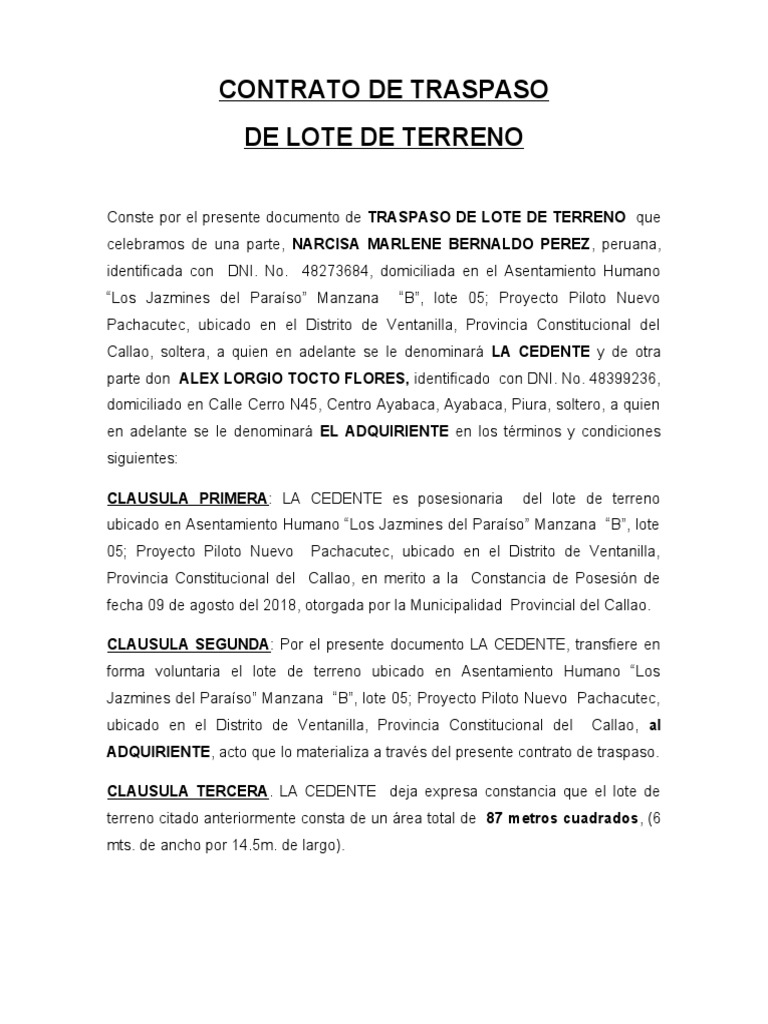 CONTRATO DE TRASPASO

DE LOTE DE TERRENO

Conste por el presente documento de TRASPASO DE LOTE DE TERRENO que celebramos de una parte, NARCISA MARLENE BERNALDO PEREZ, peruana, identificada con DNI. No. 48273684, domiciliada en el Asentamiento Humano “Los Jazmines del Paraíso” Manzana “B”, lote 05; Proyecto Piloto Nuevo Pachacutec, ubicado en el Distrito de Ventanilla, Provincia Constitucional del Callao, soltera, a quien en adelante se le denominará LA CEDENTE y de otra parte don ALEX LORGIO TOCTO FLORES, identificado con DNI. No. 48399236, domiciliado en Calle Cerro N45, Centro Ayabaca, Ayabaca, Piura, soltero, a quien en adelante se le denominará EL ADQUIRIENTE en los términos y condiciones siguientes:

CLAUSULA PRIMERA: LA CEDENTE es posesionaria del lote de terreno ubicado en Asentamiento Humano “Los Jazmines del Paraíso” Manzana “B”, lote 05; Proyecto Piloto Nuevo Pachacutec, ubicado en el Distrito de Ventanilla, Provincia Constitucional del Callao, en merito a la Constancia de Posesión de fecha 09 de agosto del 2018, otorgada por la Municipalidad Provincial del Callao.

CLAUSULA SEGUNDA: Por el presente documento LA CEDENTE, transfiere en forma voluntaria el lote de terreno ubicado en Asentamiento Humano “Los Jazmines del Paraíso” Manzana “B”, lote 05; Proyecto Piloto Nuevo Pachacutec, ubicado en el Distrito de Ventanilla, Provincia Constitucional del Callao, al ADQUIRIENTE, acto que lo materializa a través del presente contrato de traspaso.

CLAUSULA TERCERA. LA CEDENTE deja expresa constancia que el lote de terreno citado anteriormente consta de un área total de 87 metros cuadrados, (6 mts. de ancho por 14.5m. de largo).